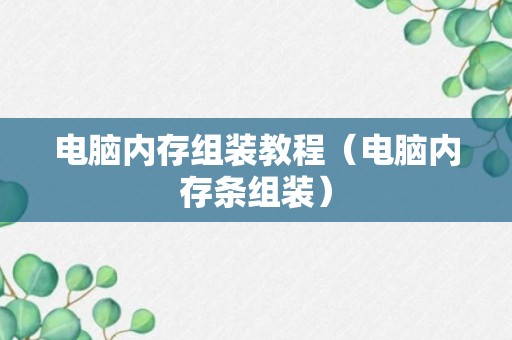 电脑内存组装教程（电脑内存条组装）